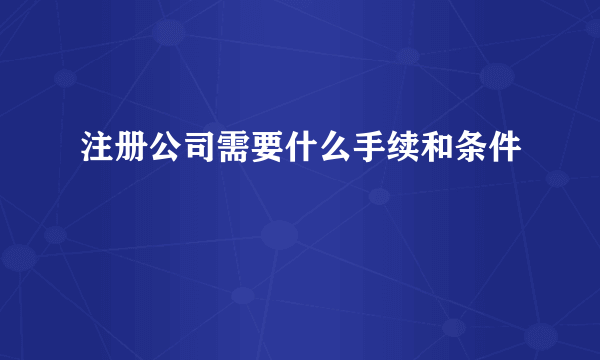 注册公司需要什么手续和条件